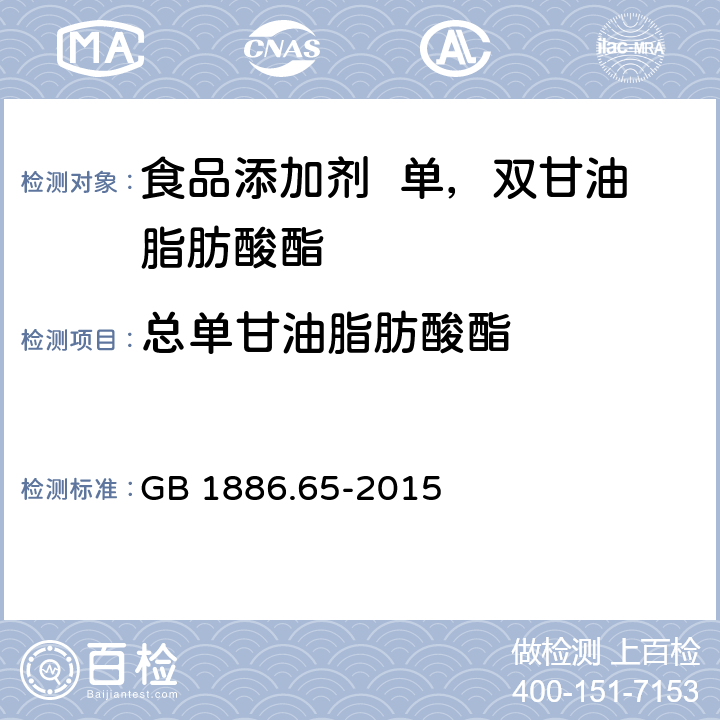 MA CNAS AL ilac-MRA

检测对象： 食品添加剂 单，双甘油脂肪酸酯

检测项目： 总单甘油脂肪酸酯

检测标准： GB 1886.65-2015

百检 Baijiantest.com

做检测 上百检
400-151-7153